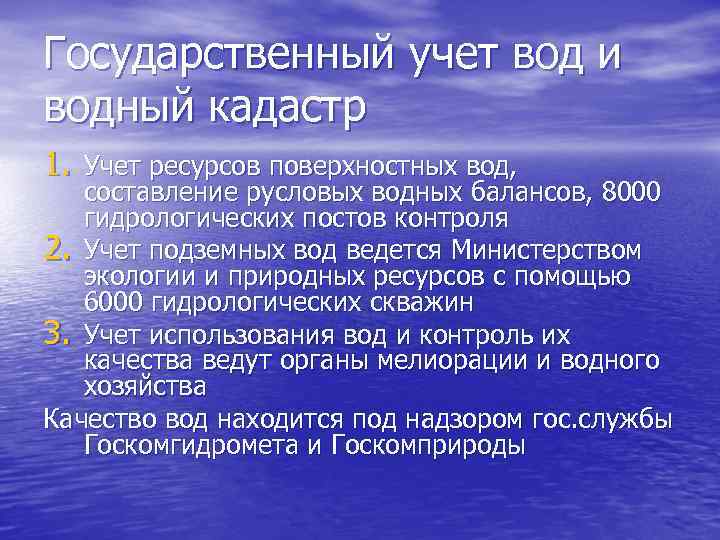 Государственный учет вод и водный кадастр

1. Учет ресурсов поверхностных вод, составление русловых водных балансов, 8000 гидрологических постов контроля
2. Учет подземных вод ведется Министерством экологии и природных ресурсов с помощью 6000 гидрологических скважин
3. Учет использования вод и контроль их качества ведут органы мелиорации и водного хозяйства

Качество вод находится под надзором гос.службы Госкомгидромета и Госкомприроды